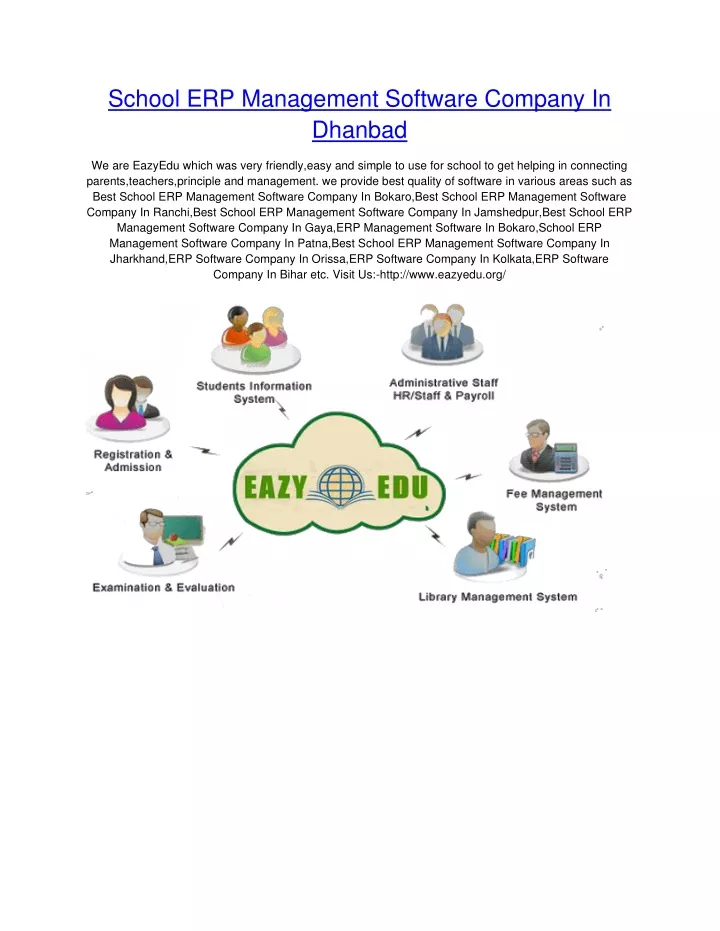 School ERP Management Software Company In Dhanbad

We are EazyEdu which was very friendly,easy and simple to use for school to get helping in connecting parents,teachers,principle and management. we provide best quality of software in various areas such as Best School ERP Management Software Company In Bokaro,Best School ERP Management Software Company In Ranchi,Best School ERP Management Software Company In Jamshedpur,Best School ERP Management Software Company In Gaya,ERP Management Software In Bokaro,School ERP Management Software Company In Patna,Best School ERP Management Software Company In Jharkhand,ERP Software Company In Orissa,ERP Software Company In Kolkata,ERP Software Company In Bihar etc. Visit Us:-http://www.eazyedu.org/

Students Information System

Administrative Staff HR/Staff & Payroll

Registration & Admission

EAZY EDU

Fee Management System

Examination & Evaluation

Library Management System